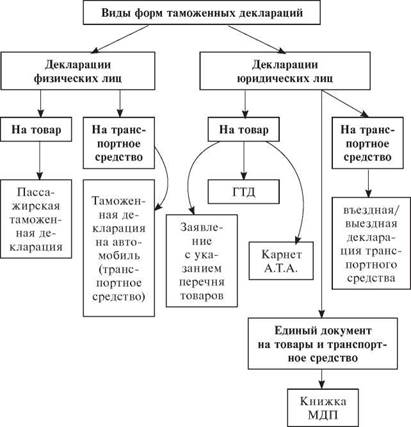 Виды форм таможенных деклараций

Декларации физических лиц

Декларации юридических лиц

На товар

На транспортное средство

На товар

На транспортное средство

Пассажирская таможенная декларация

Таможенная декларация на автомобиль (транспортное средство)

ГТД

Заявление с указанием перечня товаров

Карнет А.Т.А.

въездная/выездная декларация транспортного средства

Единый документ на товары и транспортное средство

Книжка МДП